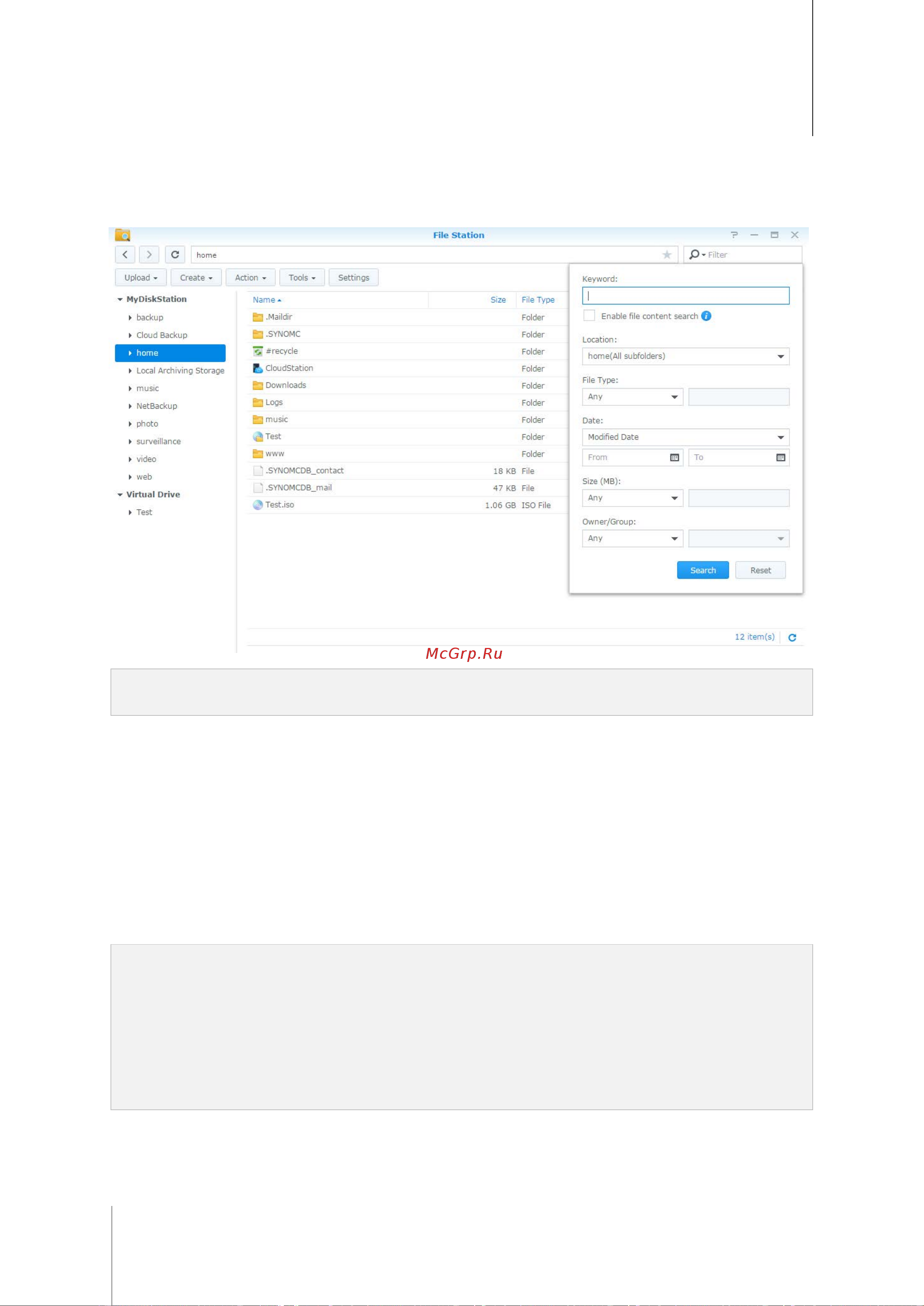 File Station

home

Filter

Upload Create Action Tools Settings

MyDiskStation
backup
Cloud Backup
home
Local Archiving Storage
music
NetBackup
photo
surveillance
video
web
Virtual Drive
Test

| Name | Size | File Type |
|---|---|---|
| .Maildir | | Folder |
| .SYNOMC | | Folder |
| #recycle | | Folder |
| CloudStation | | Folder |
| Downloads | | Folder |
| Logs | | Folder |
| music | | Folder |
| Test | | Folder |
| www | | Folder |
| .SYNOMCDB_contact | 18 KB | File |
| .SYNOMCDB_mail | 47 KB | File |
| Test.iso | 1.06 GB | ISO File |

Keyword:
Enable file content search
Location:
home(All subfolders)
File Type:
Any
Date:
Modified Date
From
To
Size (MB):
Any
Owner/Group:
Any
Search
Reset

12 item(s)

McGrp.Ru